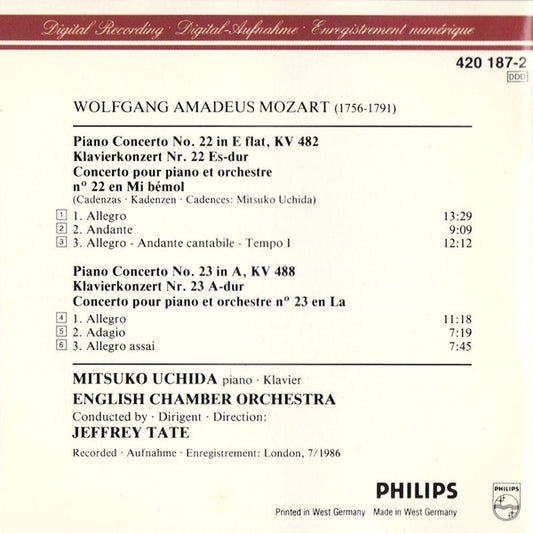 Digital Recording · Digital-Aufnahme · Enregistrement numérique

420 187-2
DDD

WOLFGANG AMADEUS MOZART (1756-1791)

Piano Concerto No. 22 in E flat, KV 482
Klavierkonzert Nr. 22 Es-dur
Concerto pour piano et orchestre nº 22 en Mi bémol
(Cadenzas · Kadenzen · Cadences: Mitsuko Uchida)

1 1. Allegro 13:29
2 2. Andante 9:09
3 3. Allegro - Andante cantabile - Tempo I 12:12

Piano Concerto No. 23 in A, KV 488
Klavierkonzert Nr. 23 A-dur
Concerto pour piano et orchestre nº 23 en La

4 1. Allegro 11:18
5 2. Adagio 7:19
6 3. Allegro assai 7:45

MITSUKO UCHIDA piano · Klavier
ENGLISH CHAMBER ORCHESTRA
Conducted by · Dirigent · Direction:
JEFFREY TATE

Recorded · Aufnahme · Enregistrement: London, 7/1986

PHILIPS
Printed in West Germany Made in West Germany
PHILIPS